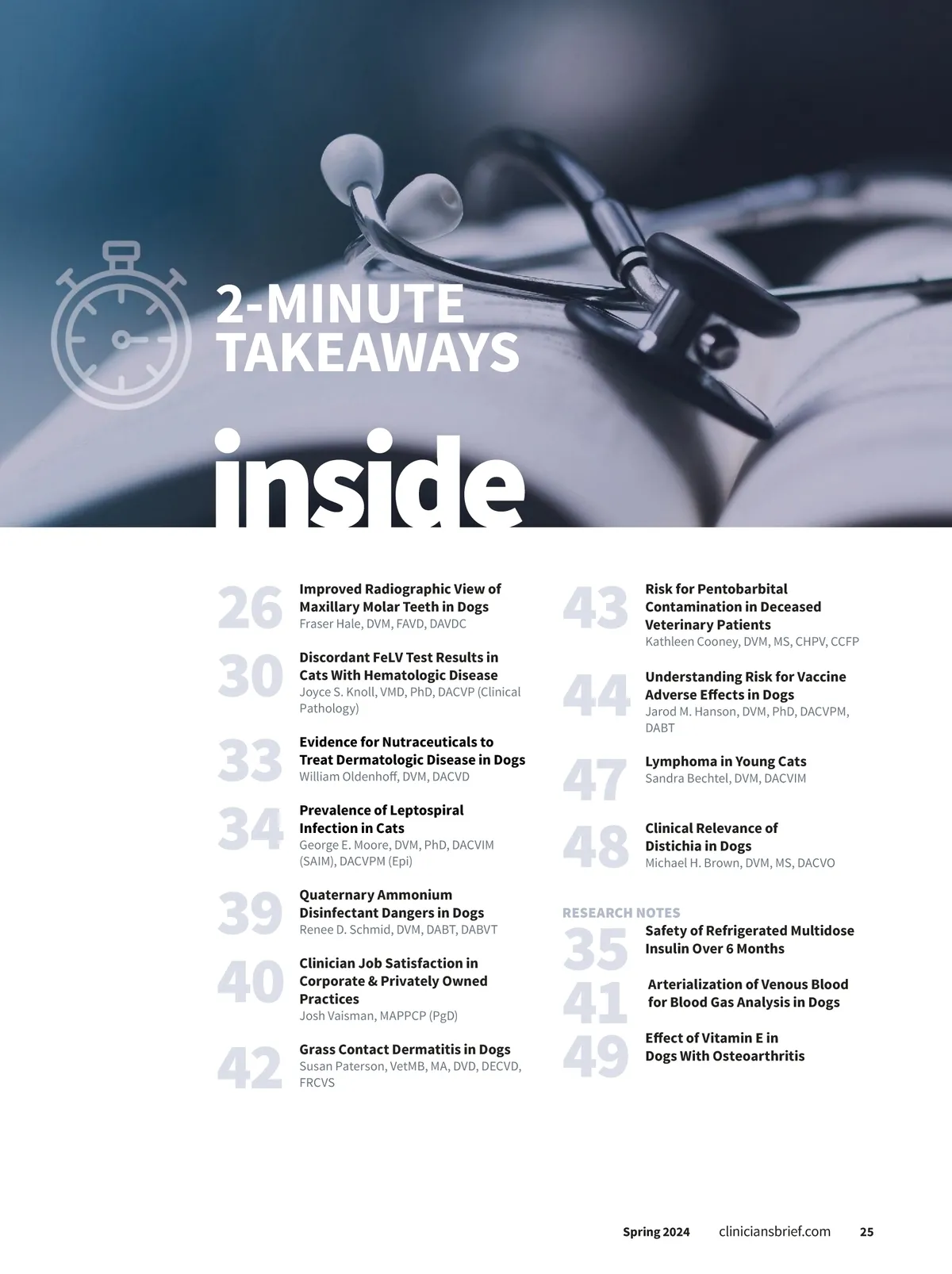 2-MINUTE TAKEAWAYS

inside

26 Improved Radiographic View of Maxillary Molar Teeth in Dogs
Fraser Hale, DVM, FAVD, DAVDC

30 Discordant FeLV Test Results in Cats With Hematologic Disease
Joyce S. Knoll, VMD, PhD, DACVP (Clinical Pathology)

33 Evidence for Nutraceuticals to Treat Dermatologic Disease in Dogs
William Oldenhoff, DVM, DACVD

34 Prevalence of Leptospiral Infection in Cats
George E. Moore, DVM, PhD, DACVIM (SAIM), DACVPM (Epi)

39 Quaternary Ammonium Disinfectant Dangers in Dogs
Renee D. Schmid, DVM, DABT, DABVT

40 Clinician Job Satisfaction in Corporate & Privately Owned Practices
Josh Vaisman, MAPPCP (PgD)

42 Grass Contact Dermatitis in Dogs
Susan Paterson, VetMB, MA, DVD, DECVD, FRCVS

43 Risk for Pentobarbital Contamination in Deceased Veterinary Patients
Kathleen Cooney, DVM, MS, CHPV, CCFP

44 Understanding Risk for Vaccine Adverse Effects in Dogs
Jarod M. Hanson, DVM, PhD, DACVPM, DABT

47 Lymphoma in Young Cats
Sandra Bechtel, DVM, DACVIM

48 Clinical Relevance of Distichia in Dogs
Michael H. Brown, DVM, MS, DACVO

RESEARCH NOTES

35 Safety of Refrigerated Multidose Insulin Over 6 Months

41 Arterialization of Venous Blood for Blood Gas Analysis in Dogs

49 Effect of Vitamin E in Dogs With Osteoarthritis

Spring 2024 cliniciansbrief.com 25